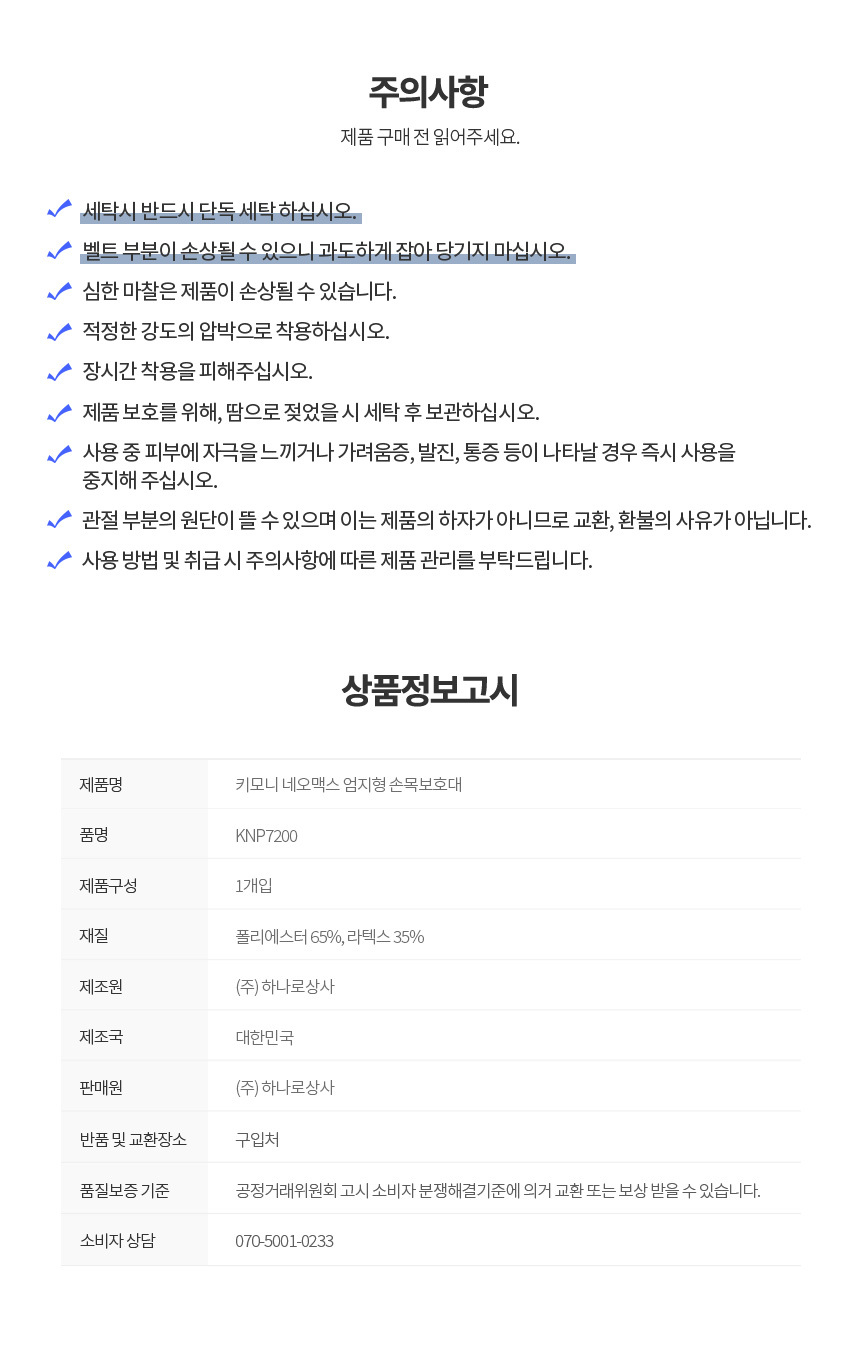 주의사항

제품 구매 전 읽어주세요.

세탁시 반드시 단독 세탁 하십시오.

벨트 부분이 손상될 수 있으니 과도하게 잡아 당기지 마십시오.

심한 마찰은 제품이 손상될 수 있습니다.

적정한 강도의 압박으로 착용하십시오.

장시간 착용을 피해주십시오.

제품 보호를 위해, 땀으로 젖었을 시 세탁 후 보관하십시오.

사용 중 피부에 자극을 느끼거나 가려움증, 발진, 통증 등이 나타날 경우 즉시 사용을 중지해 주십시오.

관절 부분의 원단이 뜰 수 있으며 이는 제품의 하자가 아니므로 교환, 환불의 사유가 아닙니다.

사용 방법 및 취급 시 주의사항에 따른 제품 관리를 부탁드립니다.

상품정보고시

| 제품명 | 키모니 네오맥스 엄지형 손목보호대 |
|---|---|
| 품명 | KNP7200 |
| 제품구성 | 1개입 |
| 재질 | 폴리에스터 65%, 라텍스 35% |
| 제조원 | (주) 하나로상사 |
| 제조국 | 대한민국 |
| 판매원 | (주) 하나로상사 |
| 반품 및 교환장소 | 구입처 |
| 품질보증 기준 | 공정거래위원회 고시 소비자 분쟁해결기준에 의거 교환 또는 보상 받을 수 있습니다. |
| 소비자 상담 | 070-5001-0233 |